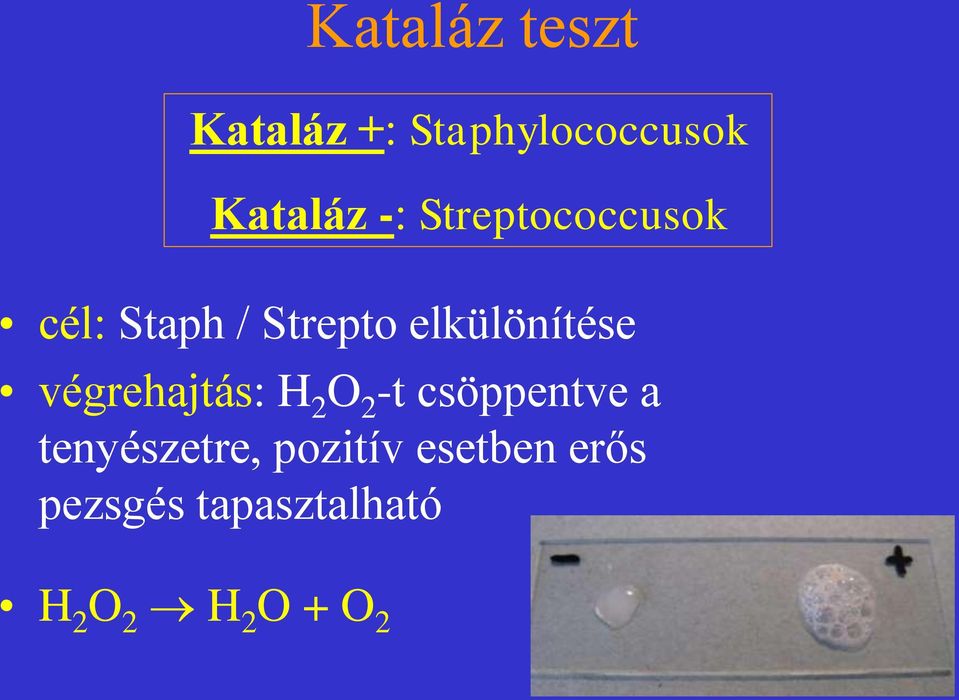 Kataláz teszt

Kataláz +: Staphylococcusok

Kataláz -: Streptococcusok

• cél: Staph / Strepto elkülönítése

• végrehajtás: $H_2O_2$-t csöppentve a tenyészetre, pozitív esetben erős pezsgés tapasztalható

• $H_2O_2 \rightarrow H_2O + O_2$

-

+